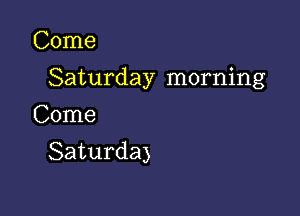 Come
Saturday morning
Come
Saturday